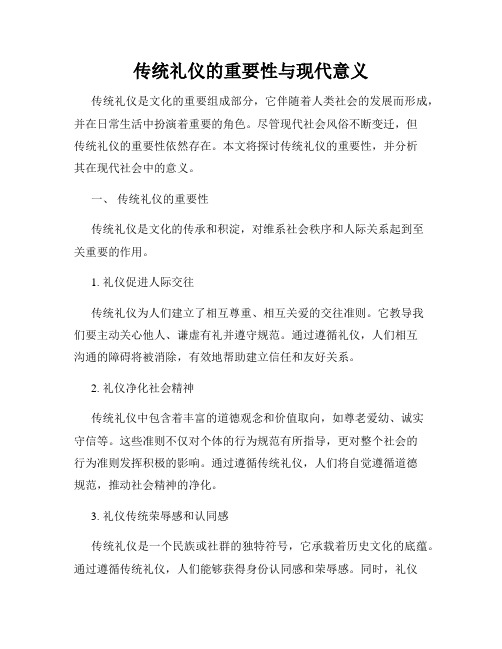 传统礼仪的重要性与现代意义

传统礼仪是文化的重要组成部分，它伴随着人类社会的发展而形成，并在日常生活中扮演着重要的角色。尽管现代社会风俗不断变迁，但传统礼仪的重要性依然存在。本文将探讨传统礼仪的重要性，并分析其在现代社会中的意义。

一、 传统礼仪的重要性

传统礼仪是文化的传承和积淀，对维系社会秩序和人际关系起到至关重要的作用。

1. 礼仪促进人际交往

传统礼仪为人们建立了相互尊重、相互关爱的交往准则。它教导我们要主动关心他人、谦虚有礼并遵守规范。通过遵循礼仪，人们相互沟通的障碍将被消除，有效地帮助建立信任和友好关系。

2. 礼仪净化社会精神

传统礼仪中包含着丰富的道德观念和价值取向，如尊老爱幼、诚实守信等。这些准则不仅对个体的行为规范有所指导，更对整个社会的行为准则发挥积极的影响。通过遵循传统礼仪，人们将自觉遵循道德规范，推动社会精神的净化。

3. 礼仪传统荣辱感和认同感

传统礼仪是一个民族或社群的独特符号，它承载着历史文化的底蕴。通过遵循传统礼仪，人们能够获得身份认同感和荣辱感。同时，礼仪